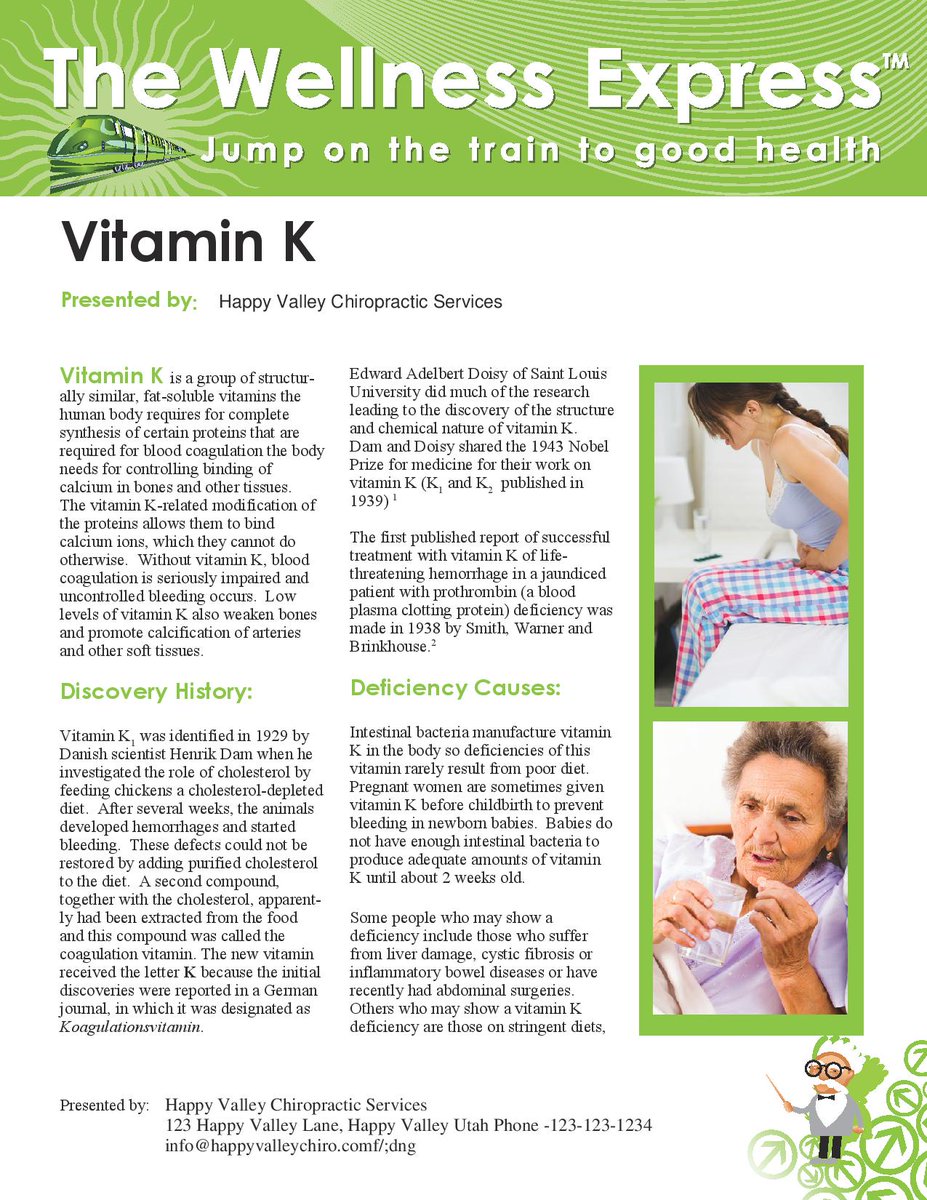 The Wellness Express™

Jump on the train to good health

Vitamin K

Presented by: Happy Valley Chiropractic Services

Vitamin K is a group of structurally similar, fat-soluble vitamins the human body requires for complete synthesis of certain proteins that are required for blood coagulation the body needs for controlling binding of calcium in bones and other tissues. The vitamin K-related modification of the proteins allows them to bind calcium ions, which they cannot do otherwise. Without vitamin K, blood coagulation is seriously impaired and uncontrolled bleeding occurs. Low levels of vitamin K also weaken bones and promote calcification of arteries and other soft tissues.

Discovery History:

Vitamin $K_1$ was identified in 1929 by Danish scientist Henrik Dam when he investigated the role of cholesterol by feeding chickens a cholesterol-depleted diet. After several weeks, the animals developed hemorrhages and started bleeding. These defects could not be restored by adding purified cholesterol to the diet. A second compound, together with the cholesterol, apparently had been extracted from the food and this compound was called the coagulation vitamin. The new vitamin received the letter K because the initial discoveries were reported in a German journal, in which it was designated as Koagulationsvitamin.

Edward Adelbert Doisy of Saint Louis University did much of the research leading to the discovery of the structure and chemical nature of vitamin K. Dam and Doisy shared the 1943 Nobel Prize for medicine for their work on vitamin K ($K_1$ and $K_2$ published in 1939) $^1$

The first published report of successful treatment with vitamin K of life-threatening hemorrhage in a jaundiced patient with prothrombin (a blood plasma clotting protein) deficiency was made in 1938 by Smith, Warner and Brinkhouse.$^2$

Deficiency Causes:

Intestinal bacteria manufacture vitamin K in the body so deficiencies of this vitamin rarely result from poor diet. Pregnant women are sometimes given vitamin K before childbirth to prevent bleeding in newborn babies. Babies do not have enough intestinal bacteria to produce adequate amounts of vitamin K until about 2 weeks old.

Some people who may show a deficiency include those who suffer from liver damage, cystic fibrosis or inflammatory bowel diseases or have recently had abdominal surgeries. Others who may show a vitamin K deficiency are those on stringent diets,

Presented by: Happy Valley Chiropractic Services
123 Happy Valley Lane, Happy Valley Utah Phone -123-123-1234
info@happyvalleychiro.comf/;dng